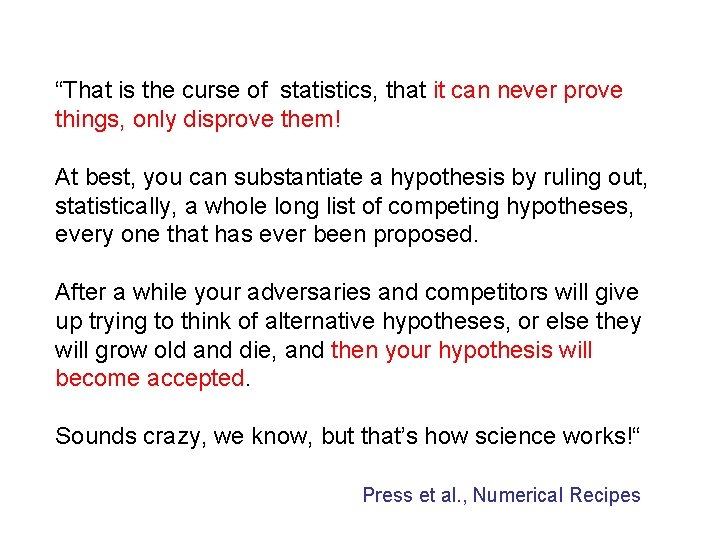 “That is the curse of statistics, that it can never prove things, only disprove them!

At best, you can substantiate a hypothesis by ruling out, statistically, a whole long list of competing hypotheses, every one that has ever been proposed.

After a while your adversaries and competitors will give up trying to think of alternative hypotheses, or else they will grow old and die, and then your hypothesis will become accepted.

Sounds crazy, we know, but that’s how science works!“

Press et al., Numerical Recipes